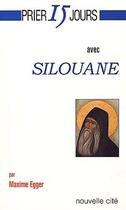 PRIER 15 JOURS

avec

SILOUANE

par

Maxime Egger

nouvelle cité